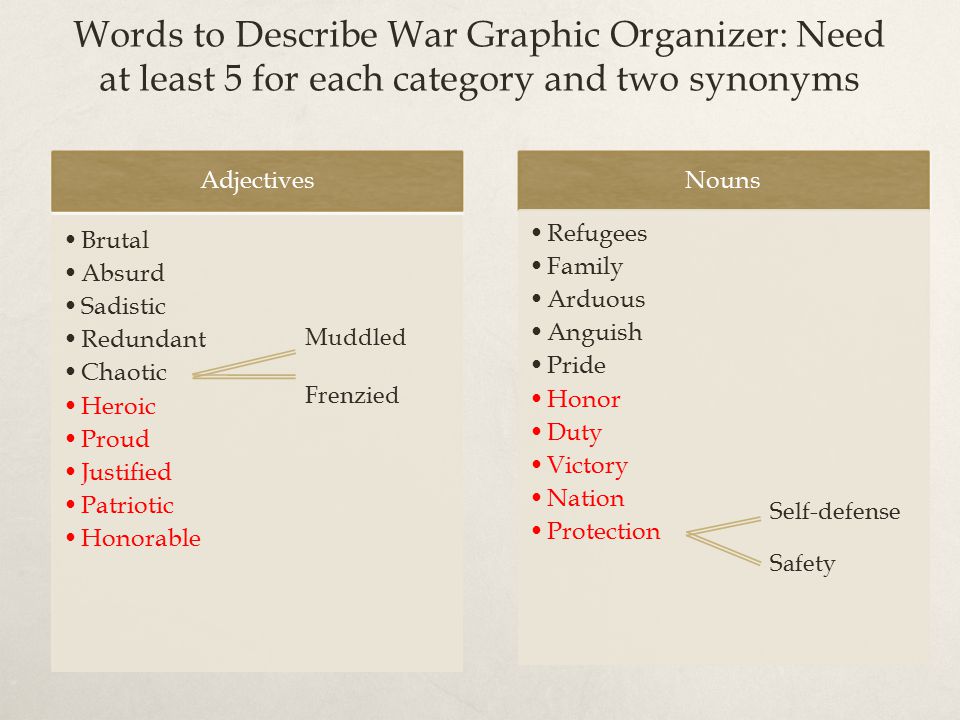 Words to Describe War Graphic Organizer: Need at least 5 for each category and two synonyms

Adjectives

• Brutal
• Absurd
• Sadistic
• Redundant
• Chaotic
• Heroic
• Proud
• Justified
• Patriotic
• Honorable

Muddled

Frenzied

Nouns

• Refugees
• Family
• Arduous
• Anguish
• Pride
• Honor
• Duty
• Victory
• Nation
• Protection

Self-defense

Safety